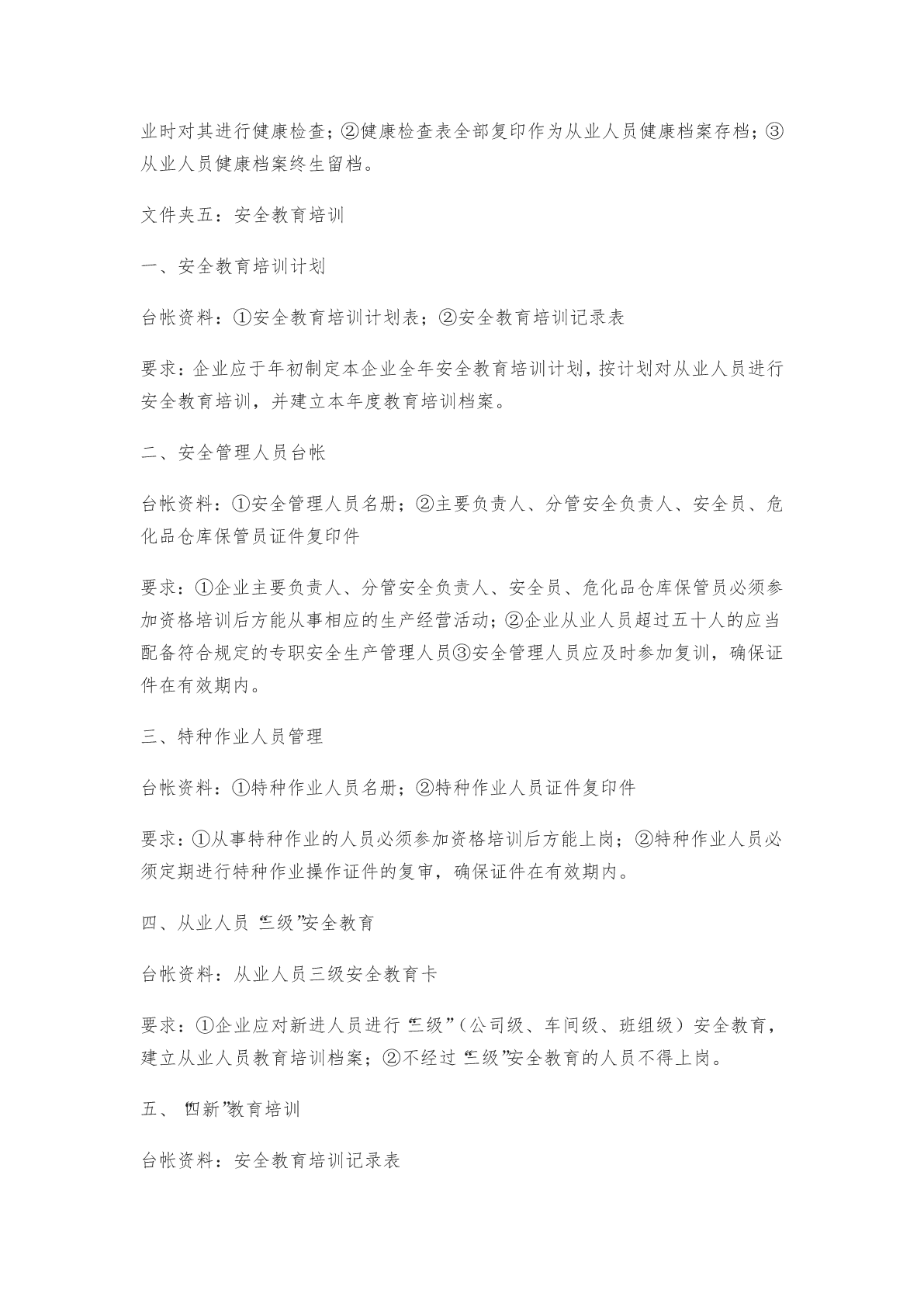 业时对其进行健康检查；②健康检查表全部复印作为从业人员健康档案存档；③从业人员健康档案终生留档。

文件夹五：安全教育培训

一、安全教育培训计划

台帐资料：①安全教育培训计划表；②安全教育培训记录表

要求：企业应于年初制定本企业全年安全教育培训计划，按计划对从业人员进行安全教育培训，并建立本年度教育培训档案。

二、安全管理人员台帐

台帐资料：①安全管理人员名册；②主要负责人、分管安全负责人、安全员、危化品仓库保管员证件复印件

要求：①企业主要负责人、分管安全负责人、安全员、危化品仓库保管员必须参加资格培训后方能从事相应的生产经营活动；②企业从业人员超过五十人的应当配备符合规定的专职安全生产管理人员③安全管理人员应及时参加复训，确保证件在有效期内。

三、特种作业人员管理

台帐资料：①特种作业人员名册；②特种作业人员证件复印件

要求：①从事特种作业的人员必须参加资格培训后方能上岗；②特种作业人员必须定期进行特种作业操作证件的复审，确保证件在有效期内。

四、从业人员“三级”安全教育

台帐资料：从业人员三级安全教育卡

要求：①企业应对新进人员进行“三级”（公司级、车间级、班组级）安全教育，建立从业人员教育培训档案；②不经过“三级”安全教育的人员不得上岗。

五、“四新”教育培训

台帐资料：安全教育培训记录表